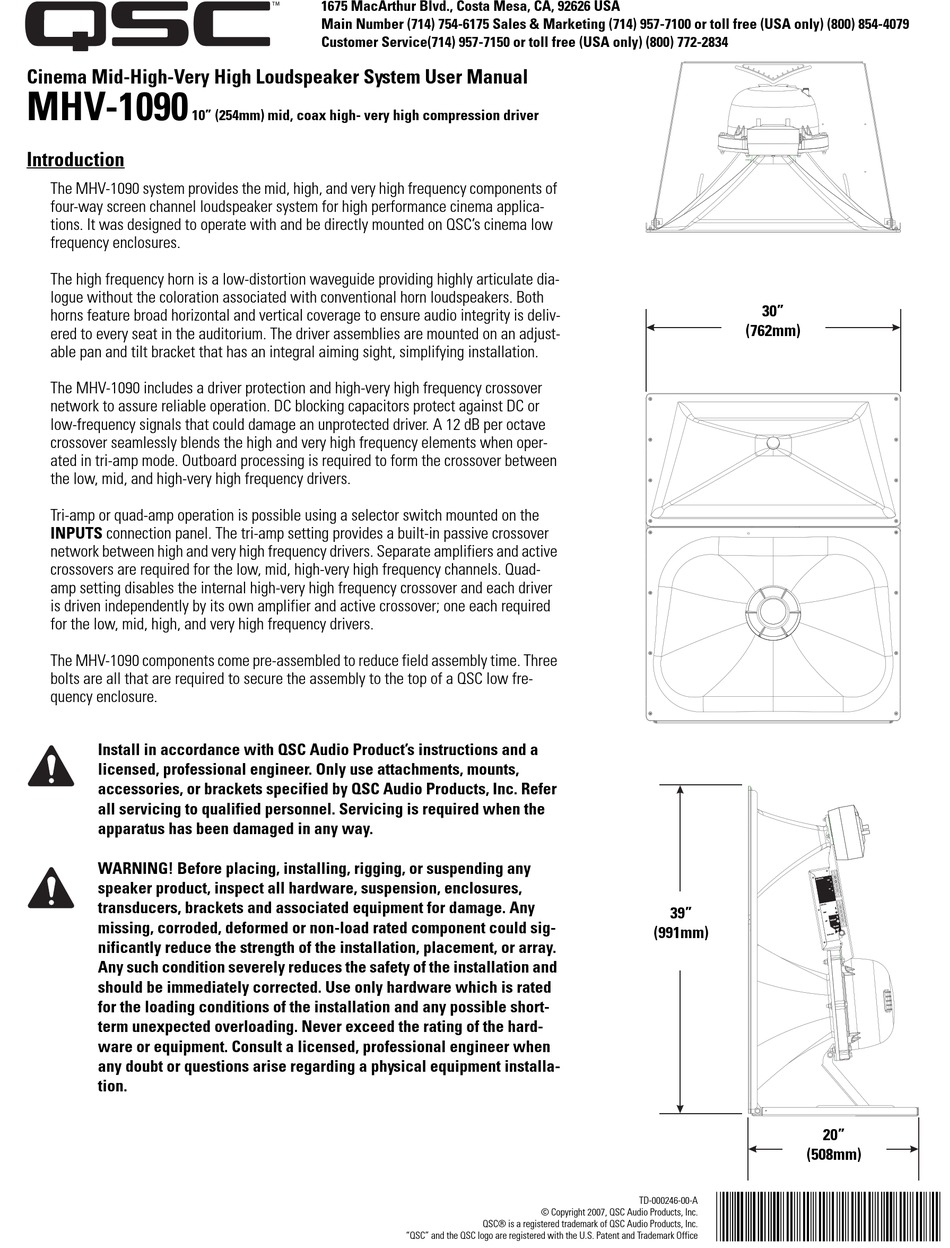 QSC™

1675 MacArthur Blvd., Costa Mesa, CA, 92626 USA
Main Number (714) 754-6175 Sales & Marketing (714) 957-7100 or toll free (USA only) (800) 854-4079
Customer Service(714) 957-7150 or toll free (USA only) (800) 772-2834

Cinema Mid-High-Very High Loudspeaker System User Manual
MHV-1090 10" (254mm) mid, coax high- very high compression driver

Introduction

The MHV-1090 system provides the mid, high, and very high frequency components of four-way screen channel loudspeaker system for high performance cinema applications. It was designed to operate with and be directly mounted on QSC's cinema low frequency enclosures.

The high frequency horn is a low-distortion waveguide providing highly articulate dialogue without the coloration associated with conventional horn loudspeakers. Both horns feature broad horizontal and vertical coverage to ensure audio integrity is delivered to every seat in the auditorium. The driver assemblies are mounted on an adjustable pan and tilt bracket that has an integral aiming sight, simplifying installation.

The MHV-1090 includes a driver protection and high-very high frequency crossover network to assure reliable operation. DC blocking capacitors protect against DC or low-frequency signals that could damage an unprotected driver. A 12 dB per octave crossover seamlessly blends the high and very high frequency elements when operated in tri-amp mode. Outboard processing is required to form the crossover between the low, mid, and high-very high frequency drivers.

Tri-amp or quad-amp operation is possible using a selector switch mounted on the INPUTS connection panel. The tri-amp setting provides a built-in passive crossover network between high and very high frequency drivers. Separate amplifiers and active crossovers are required for the low, mid, high-very high frequency channels. Quad-amp setting disables the internal high-very high frequency crossover and each driver is driven independently by its own amplifier and active crossover; one each required for the low, mid, high, and very high frequency drivers.

The MHV-1090 components come pre-assembled to reduce field assembly time. Three bolts are all that are required to secure the assembly to the top of a QSC low frequency enclosure.

Install in accordance with QSC Audio Product's instructions and a licensed, professional engineer. Only use attachments, mounts, accessories, or brackets specified by QSC Audio Products, Inc. Refer all servicing to qualified personnel. Servicing is required when the apparatus has been damaged in any way.

WARNING! Before placing, installing, rigging, or suspending any speaker product, inspect all hardware, suspension, enclosures, transducers, brackets and associated equipment for damage. Any missing, corroded, deformed or non-load rated component could significantly reduce the strength of the installation, placement, or array. Any such condition severely reduces the safety of the installation and should be immediately corrected. Use only hardware which is rated for the loading conditions of the installation and any possible short-term unexpected overloading. Never exceed the rating of the hardware or equipment. Consult a licensed, professional engineer when any doubt or questions arise regarding a physical equipment installation.

30"
(762mm)

39"
(991mm)

20"
(508mm)

TD-000246-00-A
© Copyright 2007, QSC Audio Products, Inc.
QSC® is a registered trademark of QSC Audio Products, Inc.
"QSC" and the QSC logo are registered with the U.S. Patent and Trademark Office